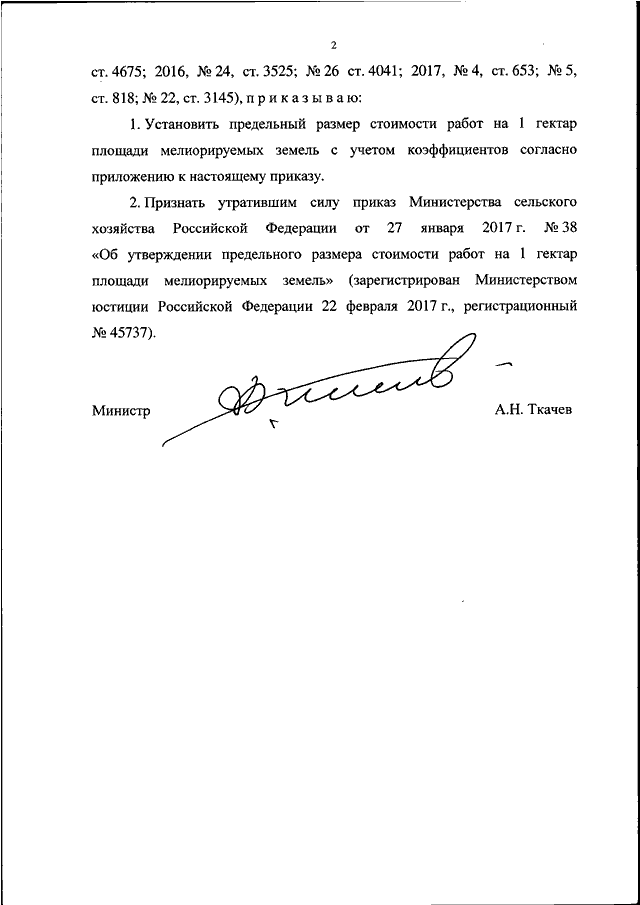 2

ст. 4675; 2016, № 24, ст. 3525; № 26 ст. 4041; 2017, № 4, ст. 653; № 5, ст. 818; № 22, ст. 3145), п р и к а з ы в а ю:

1. Установить предельный размер стоимости работ на 1 гектар площади мелиорируемых земель с учетом коэффициентов согласно приложению к настоящему приказу.

2. Признать утратившим силу приказ Министерства сельского хозяйства Российской Федерации от 27 января 2017 г. № 38 «Об утверждении предельного размера стоимости работ на 1 гектар площади мелиорируемых земель» (зарегистрирован Министерством юстиции Российской Федерации 22 февраля 2017 г., регистрационный № 45737).

Министр А.Н. Ткачев